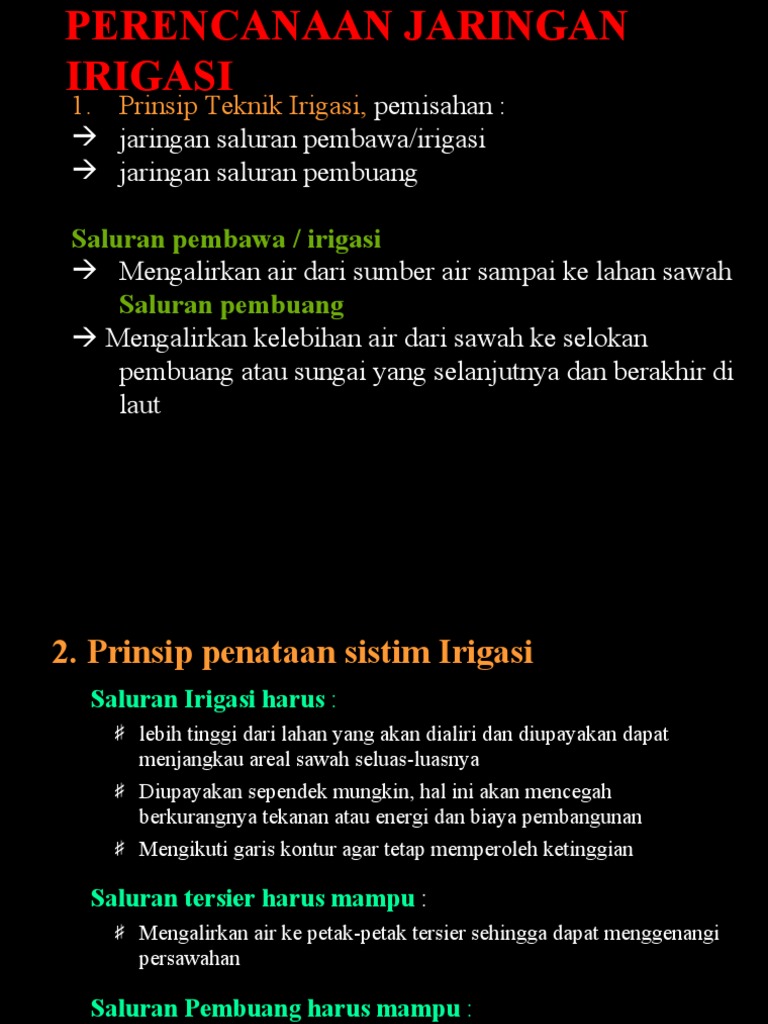 PERENCANAAN JARINGAN IRIGASI

1. Prinsip Teknik Irigasi, pemisahan :
→ jaringan saluran pembawa/irigasi
→ jaringan saluran pembuang

Saluran pembawa / irigasi
→ Mengalirkan air dari sumber air sampai ke lahan sawah
Saluran pembuang
→ Mengalirkan kelebihan air dari sawah ke selokan pembuang atau sungai yang selanjutnya dan berakhir di laut

2. Prinsip penataan sistim Irigasi

Saluran Irigasi harus :

# lebih tinggi dari lahan yang akan dialiri dan diupayakan dapat menjangkau areal sawah seluas-luasnya
# Diupayakan sependek mungkin, hal ini akan mencegah berkurangnya tekanan atau energi dan biaya pembangunan
# Mengikuti garis kontur agar tetap memperoleh ketinggian

Saluran tersier harus mampu :

# Mengalirkan air ke petak-petak tersier sehingga dapat menggenangi persawahan

Saluran Pembuang harus mampu :